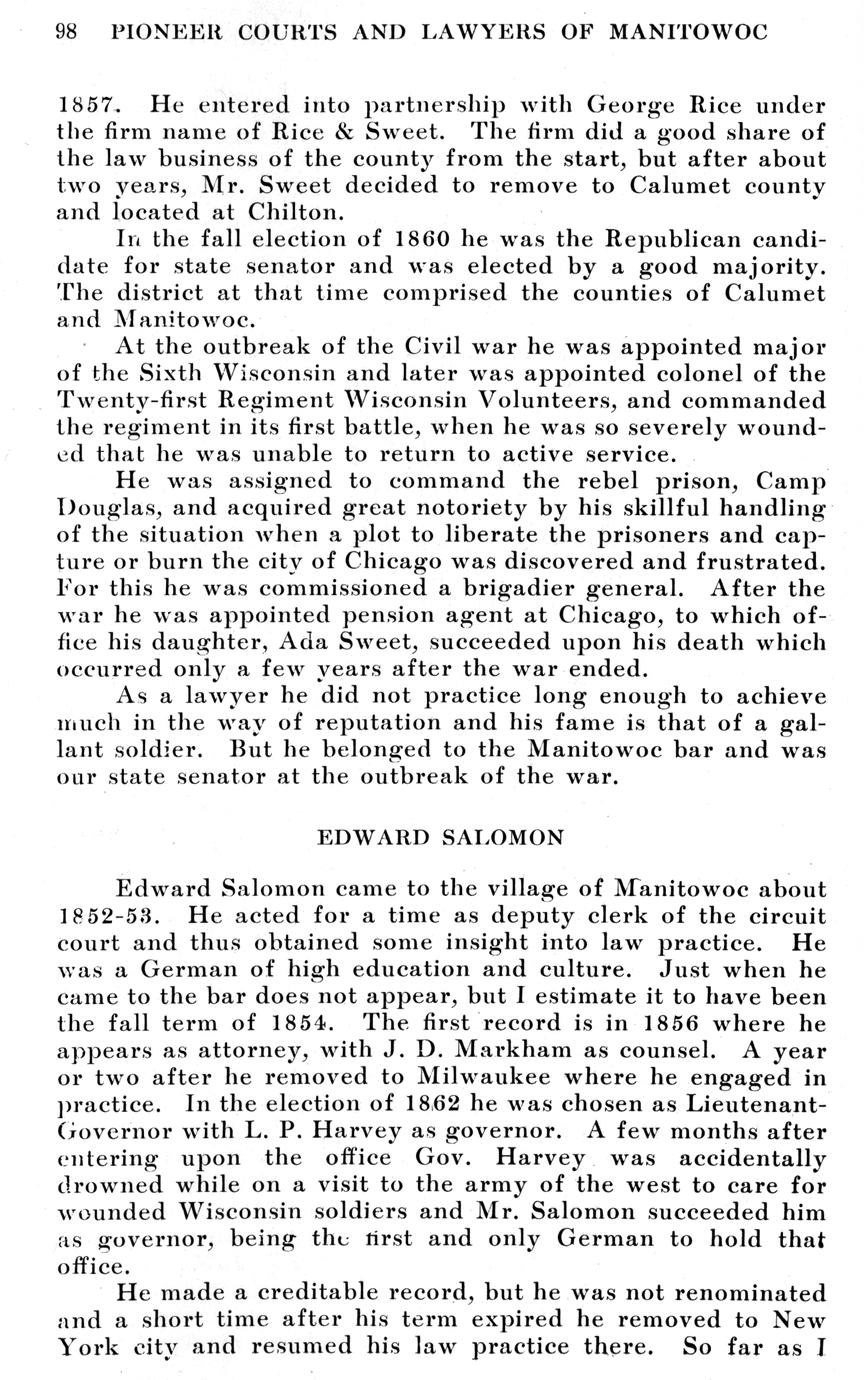 98 PIONEER COURTS AND LAWYERS OF MANITOWOC

1857. He entered into partnership with George Rice under the firm name of Rice & Sweet. The firm did a good share of the law business of the county from the start, but after about two years, Mr. Sweet decided to remove to Calumet county and located at Chilton.

In the fall election of 1860 he was the Republican candidate for state senator and was elected by a good majority. The district at that time comprised the counties of Calumet and Manitowoc.

At the outbreak of the Civil war he was appointed major of the Sixth Wisconsin and later was appointed colonel of the Twenty-first Regiment Wisconsin Volunteers, and commanded the regiment in its first battle, when he was so severely wounded that he was unable to return to active service.

He was assigned to command the rebel prison, Camp Douglas, and acquired great notoriety by his skillful handling of the situation when a plot to liberate the prisoners and capture or burn the city of Chicago was discovered and frustrated. For this he was commissioned a brigadier general. After the war he was appointed pension agent at Chicago, to which office his daughter, Ada Sweet, succeeded upon his death which occurred only a few years after the war ended.

As a lawyer he did not practice long enough to achieve much in the way of reputation and his fame is that of a gallant soldier. But he belonged to the Manitowoc bar and was our state senator at the outbreak of the war.

EDWARD SALOMON

Edward Salomon came to the village of Manitowoc about 1852-53. He acted for a time as deputy clerk of the circuit court and thus obtained some insight into law practice. He was a German of high education and culture. Just when he came to the bar does not appear, but I estimate it to have been the fall term of 1854. The first record is in 1856 where he appears as attorney, with J. D. Markham as counsel. A year or two after he removed to Milwaukee where he engaged in practice. In the election of 1862 he was chosen as Lieutenant-Governor with L. P. Harvey as governor. A few months after entering upon the office Gov. Harvey was accidentally drowned while on a visit to the army of the west to care for wounded Wisconsin soldiers and Mr. Salomon succeeded him as governor, being the first and only German to hold that office.

He made a creditable record, but he was not renominated and a short time after his term expired he removed to New York city and resumed his law practice there. So far as I